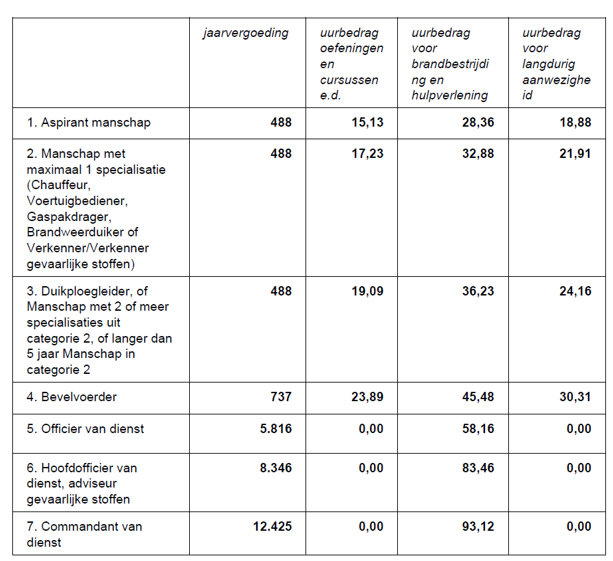 |  | jaarvergoeding | uurbedrag oefeningen en cursussen e.d. | uurbedrag voor brandbestrijding en hulpverlening | uurbedrag voor langdurig aanwezigheid |
|---|---|---|---|---|
| 1. Aspirant manschap | 488 | 15,13 | 28,36 | 18,88 |
| 2. Manschap met maximaal 1 specialisatie (Chauffeur, Voertuigbediener, Gaspakdrager, Brandweerduiker of Verkenner/Verkenner gevaarlijke stoffen) | 488 | 17,23 | 32,88 | 21,91 |
| 3. Duikploegleider, of Manschap met 2 of meer specialisaties uit categorie 2, of langer dan 5 jaar Manschap in categorie 2 | 488 | 19,09 | 36,23 | 24,16 |
| 4. Bevelvoerder | 737 | 23,89 | 45,48 | 30,31 |
| 5. Officier van dienst | 5.816 | 0,00 | 58,16 | 0,00 |
| 6. Hoofdofficier van dienst, adviseur gevaarlijke stoffen | 8.346 | 0,00 | 83,46 | 0,00 |
| 7. Commandant van dienst | 12.425 | 0,00 | 93,12 | 0,00 |